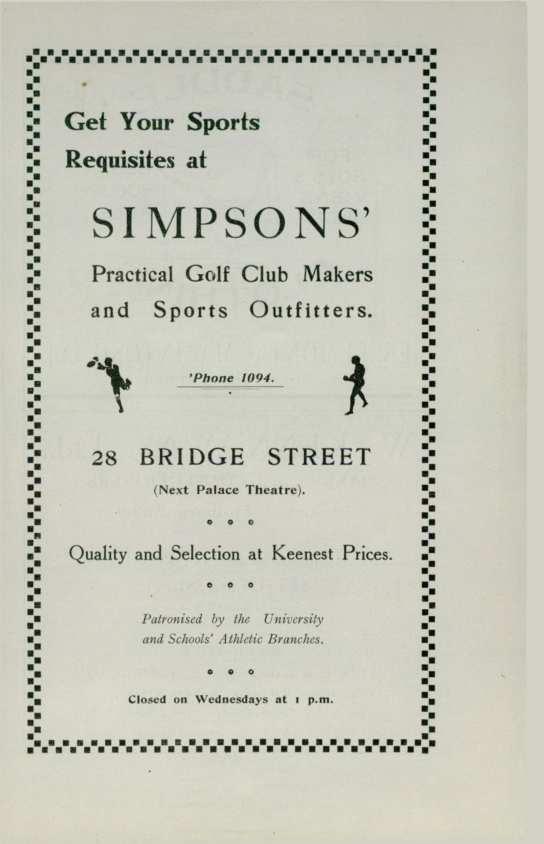 Get Your Sports Requisites at

SIMPSONS'

Practical Golf Club Makers and Sports Outfitters.

'Phone 1094.

28 BRIDGE STREET

(Next Palace Theatre).

Quality and Selection at Keenest Prices.

Patronised by the University and Schools' Athletic Branches.

Closed on Wednesdays at 1 p.m.